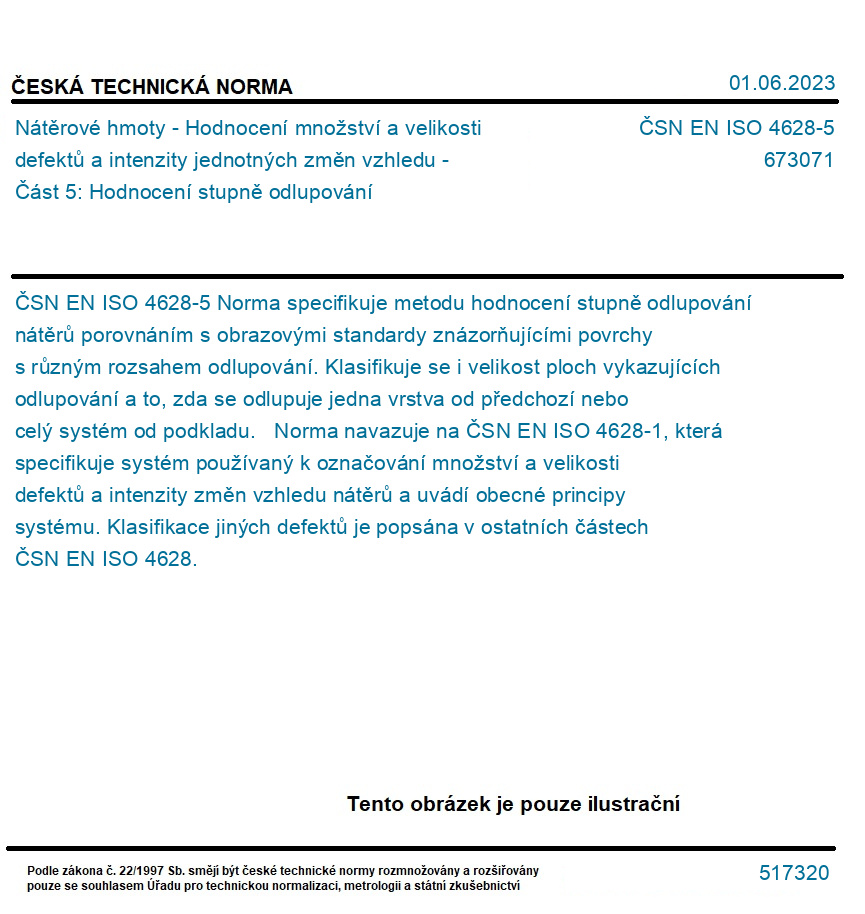 ČESKÁ TECHNICKÁ NORMA

01.06.2023

Nátěrové hmoty - Hodnocení množství a velikosti defektů a intenzity jednotných změn vzhledu - Část 5: Hodnocení stupně odlupování

ČSN EN ISO 4628-5
673071

ČSN EN ISO 4628-5 Norma specifikuje metodu hodnocení stupně odlupování nátěrů porovnáním s obrazovými standardy znázorňujícími povrchy s různým rozsahem odlupování. Klasifikuje se i velikost ploch vykazujících odlupování a to, zda se odlupuje jedna vrstva od předchozí nebo celý systém od podkladu. Norma navazuje na ČSN EN ISO 4628-1, která specifikuje systém používaný k označování množství a velikosti defektů a intenzity změn vzhledu nátěrů a uvádí obecné principy systému. Klasifikace jiných defektů je popsána v ostatních částech ČSN EN ISO 4628.

Tento obrázek je pouze ilustrační

Podle zákona č. 22/1997 Sb. smějí být české technické normy rozmnožovány a rozšiřovány pouze se souhlasem Úřadu pro technickou normalizaci, metrologii a státní zkušebnictví

517320